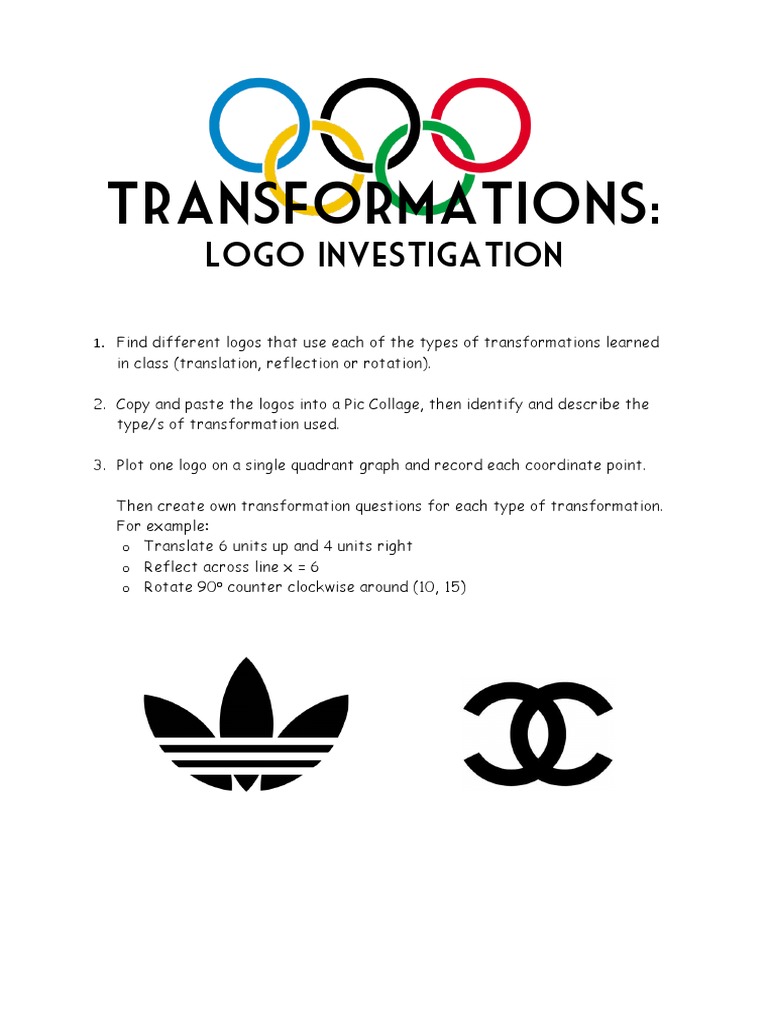 TRANSFORMATIONS:
LOGO INVESTIGATION

1. Find different logos that use each of the types of transformations learned in class (translation, reflection or rotation).

2. Copy and paste the logos into a Pic Collage, then identify and describe the type/s of transformation used.

3. Plot one logo on a single quadrant graph and record each coordinate point.

Then create own transformation questions for each type of transformation. For example:
o Translate 6 units up and 4 units right
o Reflect across line x = 6
o Rotate 90º counter clockwise around (10, 15)